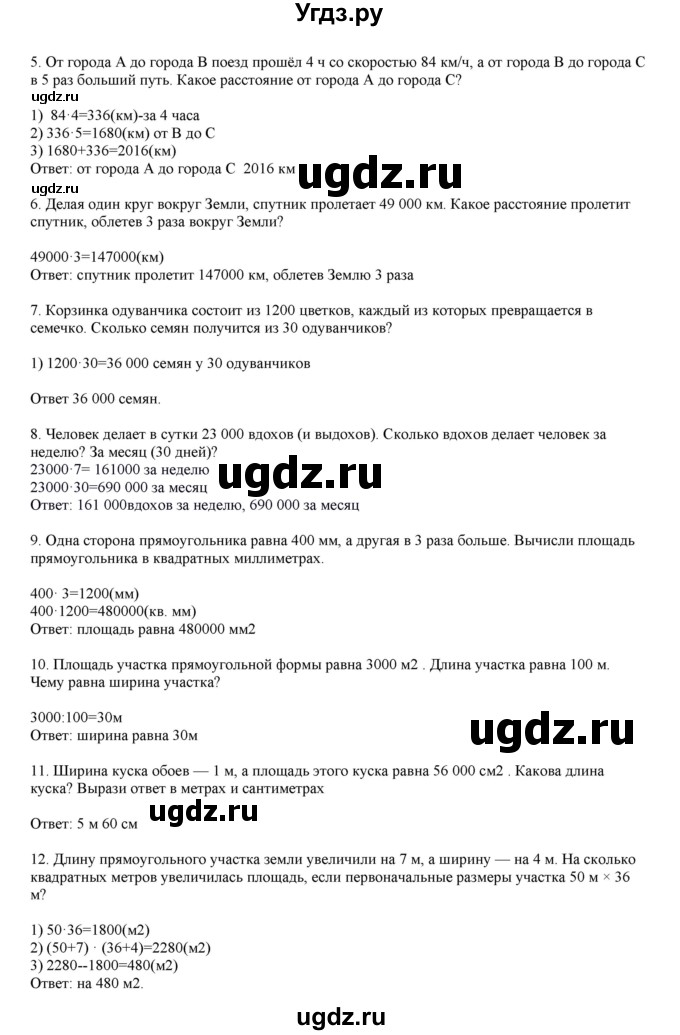 Угдз.ру

5. От города А до города В поезд прошёл 4 ч со скоростью 84 км/ч, а от города В до города С в 5 раз больший путь. Какое расстояние от города А до города С?
ugdz.ru
1) 84·4=336(км)-за 4 часа
2) 336·5=1680(км) от В до С
3) 1680+336=2016(км)
Ответ: от города А до города С 2016 км ugdz.ru
ugdz.ru
6. Делая один круг вокруг Земли, спутник пролетает 49 000 км. Какое расстояние пролетит спутник, облетев 3 раза вокруг Земли?

49000·3=147000(км)
Ответ: спутник пролетит 147000 км, облетев Землю 3 раза

7. Корзинка одуванчика состоит из 1200 цветков, каждый из которых превращается в семечко. Сколько семян получится из 30 одуванчиков?

1) 1200·30=36 000 семян у 30 одуванчиков

Ответ 36 000 семян.

8. Человек делает в сутки 23 000 вдохов (и выдохов). Сколько вдохов делает человек за неделю? За месяц (30 дней)?
23000·7= 161000 за неделю ugdz.ru
23000·30=690 000 за месяц
Ответ: 161 000вдохов за неделю, 690 000 за месяц

9. Одна сторона прямоугольника равна 400 мм, а другая в 3 раза больше. Вычисли площадь прямоугольника в квадратных миллиметрах.

400· 3=1200(мм)
400·1200=480000(кв. мм)
Ответ: площадь равна 480000 мм2

10. Площадь участка прямоугольной формы равна 3000 м2 . Длина участка равна 100 м. Чему равна ширина участка?

3000:100=30м
Ответ: ширина равна 30м ugdz.ru

11. Ширина куска обоев — 1 м, а площадь этого куска равна 56 000 см2 . Какова длина куска? Вырази ответ в метрах и сантиметрах

Ответ: 5 м 60 см ugdz.ru

12. Длину прямоугольного участка земли увеличили на 7 м, а ширину — на 4 м. На сколько квадратных метров увеличилась площадь, если первоначальные размеры участка 50 м × 36 м?

1) 50·36=1800(м2)
2) (50+7) · (36+4)=2280(м2)
3) 2280--1800=480(м2)
Ответ: на 480 м2.

ugdz.ru